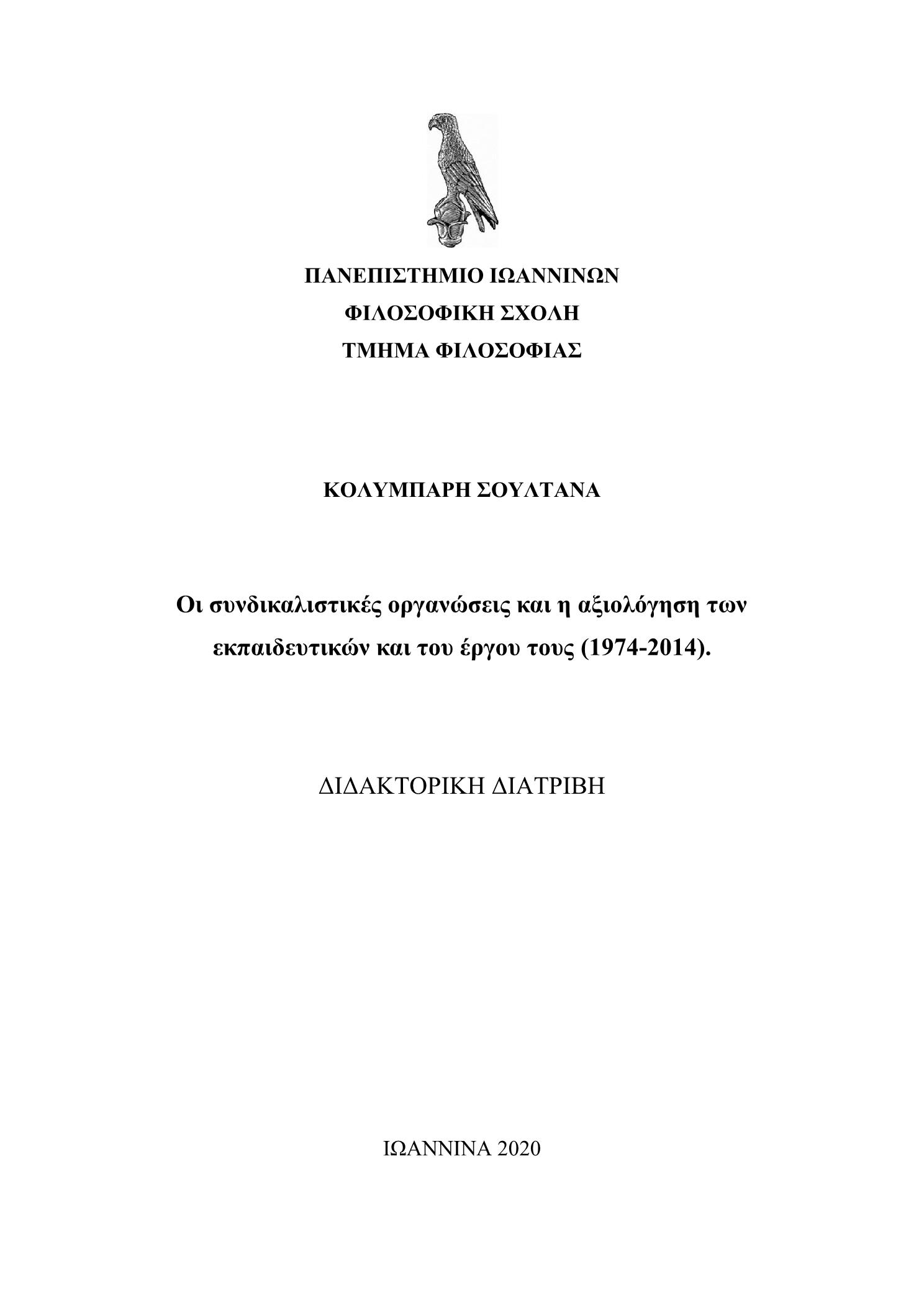 ΠΑΝΕΠΙΣΤΗΜΙΟ ΙΩΑΝΝΙΝΩΝ
ΦΙΛΟΣΟΦΙΚΗ ΣΧΟΛΗ
ΤΜΗΜΑ ΦΙΛΟΣΟΦΙΑΣ

ΚΟΛΥΜΠΑΡΗ ΣΟΥΛΤΑΝΑ

Οι συνδικαλιστικές οργανώσεις και η αξιολόγηση των εκπαιδευτικών και του έργου τους (1974-2014).

ΔΙΔΑΚΤΟΡΙΚΗ ΔΙΑΤΡΙΒΗ

ΙΩΑΝΝΙΝΑ 2020